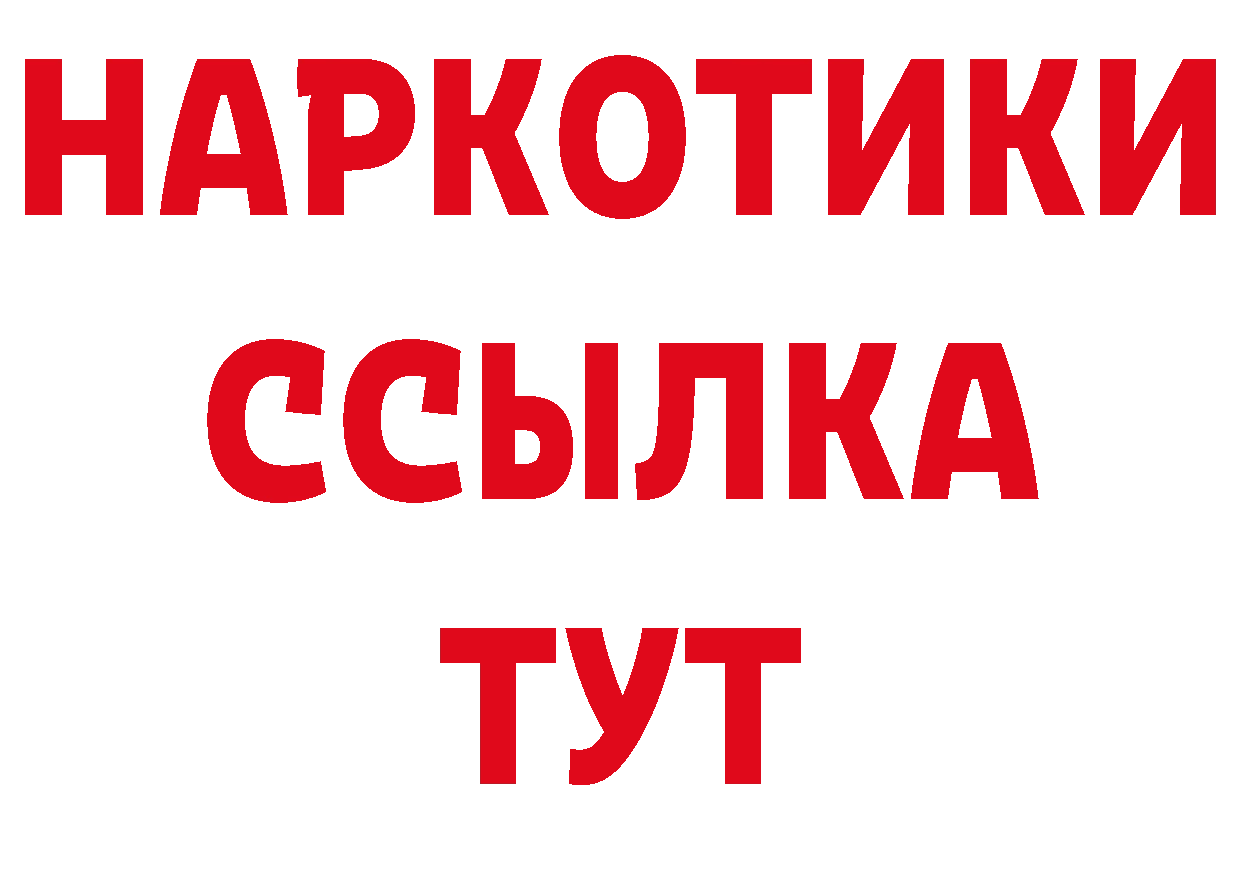 НАРКОТИКИ
ССЫЛКА
ТУТ